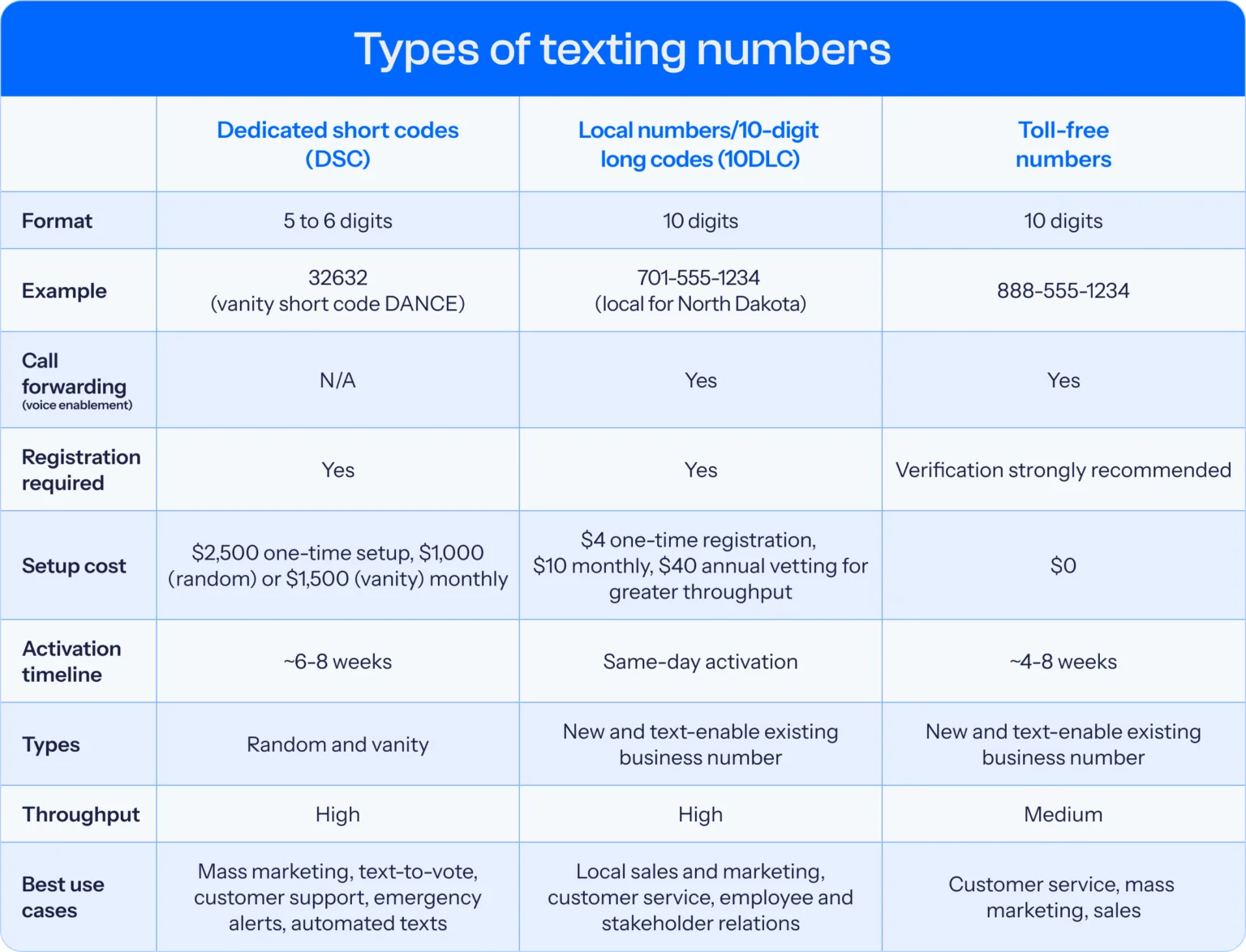 Types of texting numbers

| | Dedicated short codes (DSC) | Local numbers/10-digit long codes (10DLC) | Toll-free numbers |
|---|---|---|---|
| Format | 5 to 6 digits | 10 digits | 10 digits |
| Example | 32632 (vanity short code DANCE) | 701-555-1234 (local for North Dakota) | 888-555-1234 |
| Call forwarding (voice enablement) | N/A | Yes | Yes |
| Registration required | Yes | Yes | Verification strongly recommended |
| Setup cost | \$2,500 one-time setup, \$1,000 (random) or \$1,500 (vanity) monthly | \$4 one-time registration, \$10 monthly, \$40 annual vetting for greater throughput | \$0 |
| Activation timeline | ~6-8 weeks | Same-day activation | ~4-8 weeks |
| Types | Random and vanity | New and text-enable existing business number | New and text-enable existing business number |
| Throughput | High | High | Medium |
| Best use cases | Mass marketing, text-to-vote, customer support, emergency alerts, automated texts | Local sales and marketing, customer service, employee and stakeholder relations | Customer service, mass marketing, sales |